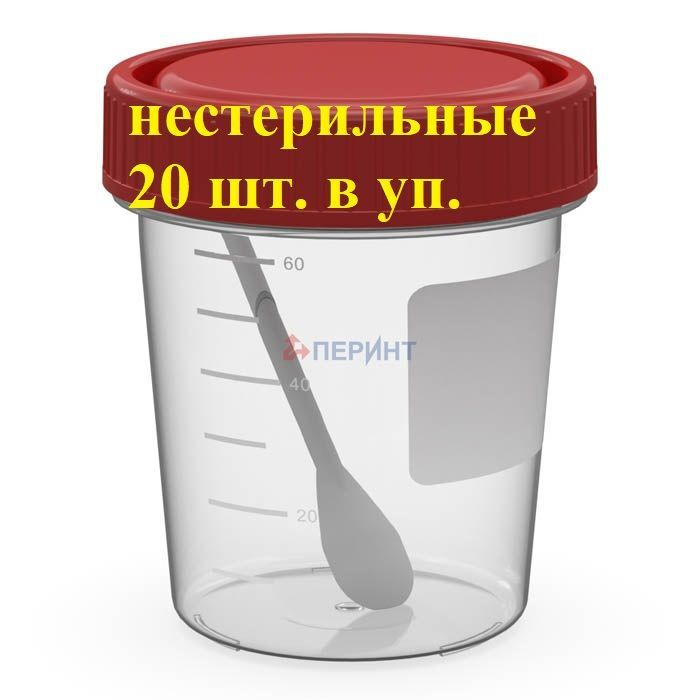 нестерильные
20 шт. в уп.

60
ПЕРИНТ
40
20